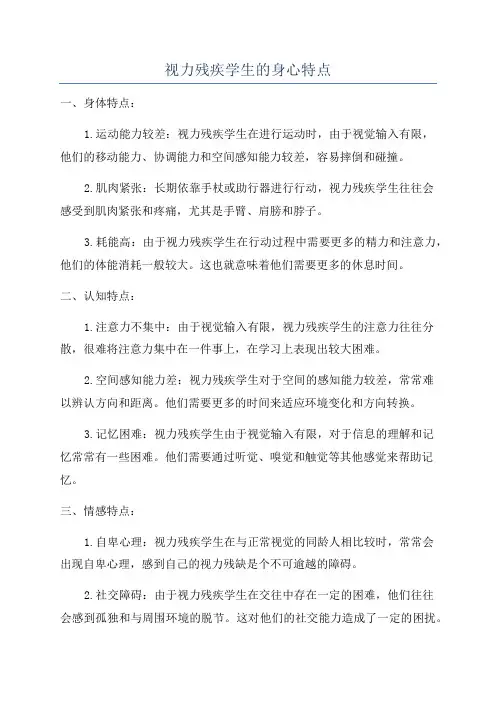 视力残疾学生的身心特点

一、身体特点：

1.运动能力较差：视力残疾学生在进行运动时，由于视觉输入有限，他们的移动能力、协调能力和空间感知能力较差，容易摔倒和碰撞。

2.肌肉紧张：长期依靠手杖或助行器进行行动，视力残疾学生往往会感受到肌肉紧张和疼痛，尤其是手臂、肩膀和脖子。

3.耗能高：由于视力残疾学生在行动过程中需要更多的精力和注意力，他们的体能消耗一般较大。这也就意味着他们需要更多的休息时间。

二、认知特点：

1.注意力不集中：由于视觉输入有限，视力残疾学生的注意力往往分散，很难将注意力集中在一件事上，在学习上表现出较大困难。

2.空间感知能力差：视力残疾学生对于空间的感知能力较差，常常难以辨认方向和距离。他们需要更多的时间来适应环境变化和方向转换。

3.记忆困难：视力残疾学生由于视觉输入有限，对于信息的理解和记忆常常有一些困难。他们需要通过听觉、嗅觉和触觉等其他感觉来帮助记忆。

三、情感特点：

1.自卑心理：视力残疾学生在与正常视觉的同龄人相比较时，常常会出现自卑心理，感到自己的视力残缺是个不可逾越的障碍。

2.社交障碍：由于视力残疾学生在交往中存在一定的困难，他们往往会感到孤独和与周围环境的脱节。这对他们的社交能力造成了一定的困扰。